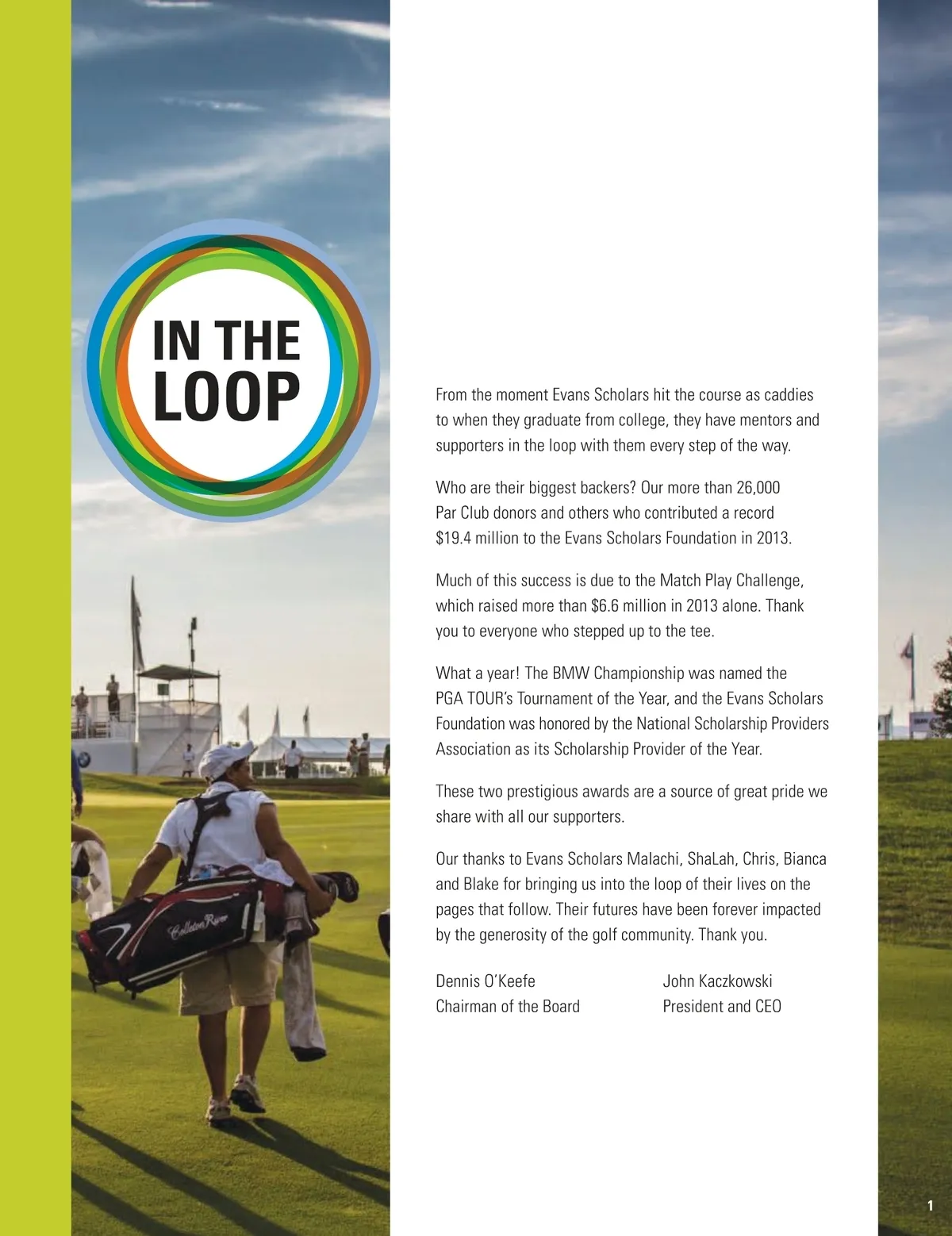 IN THE LOOP

From the moment Evans Scholars hit the course as caddies to when they graduate from college, they have mentors and supporters in the loop with them every step of the way.

Who are their biggest backers? Our more than 26,000 Par Club donors and others who contributed a record $19.4 million to the Evans Scholars Foundation in 2013.

Much of this success is due to the Match Play Challenge, which raised more than $6.6 million in 2013 alone. Thank you to everyone who stepped up to the tee.

What a year! The BMW Championship was named the PGA TOUR's Tournament of the Year, and the Evans Scholars Foundation was honored by the National Scholarship Providers Association as its Scholarship Provider of the Year.

These two prestigious awards are a source of great pride we share with all our supporters.

Our thanks to Evans Scholars Malachi, ShaLah, Chris, Bianca and Blake for bringing us into the loop of their lives on the pages that follow. Their futures have been forever impacted by the generosity of the golf community. Thank you.

Dennis O'Keefe
Chairman of the Board

John Kaczkowski
President and CEO

1